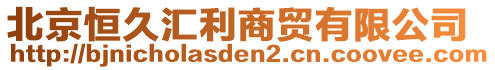 北京恒久汇利商贸有限公司
http://bjnicholasden2.cn.coovee.com